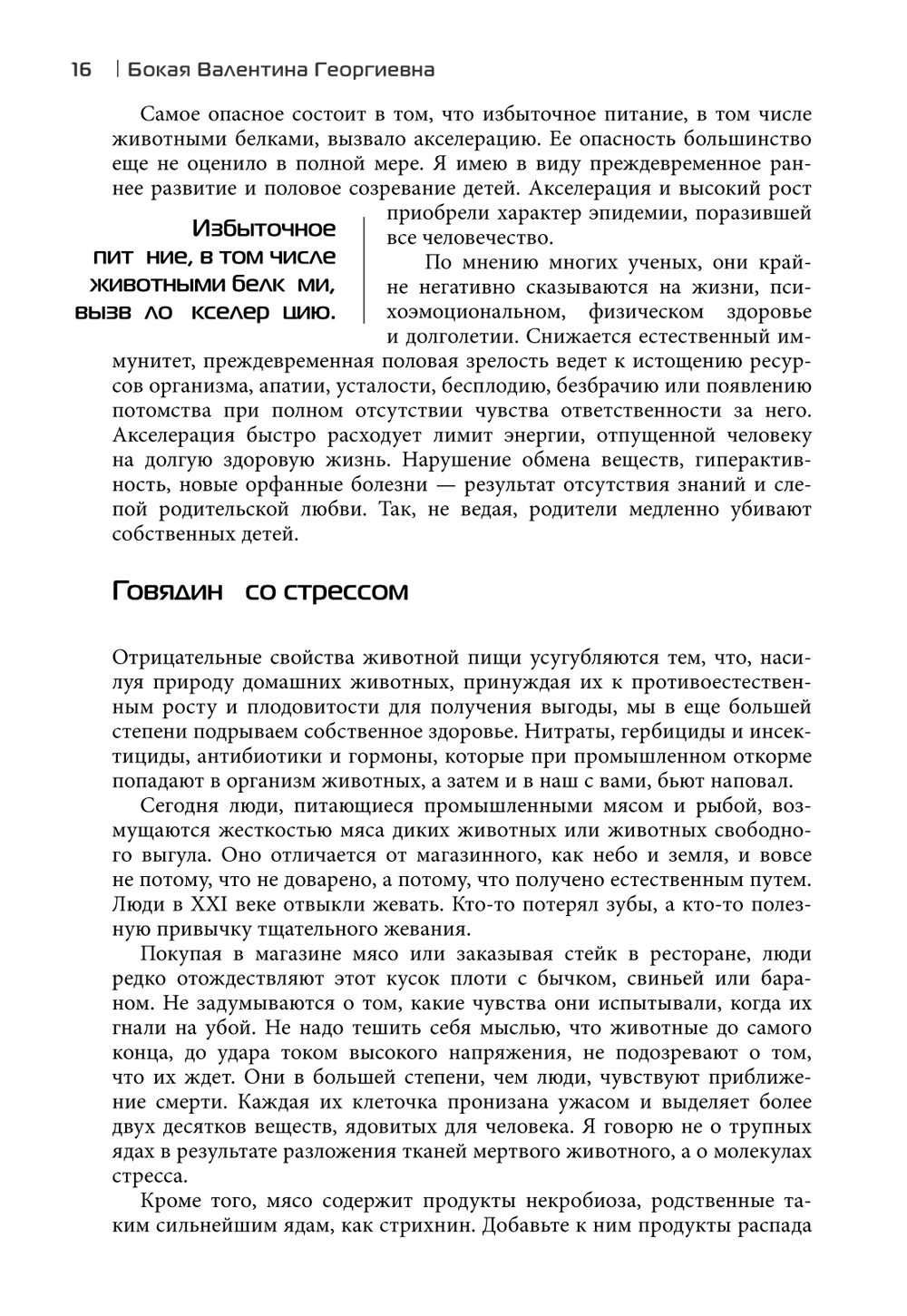 16 | Бокая Валентина Георгиевна

Самое опасное состоит в том, что избыточное питание, в том числе животными белками, вызвало акселерацию. Ее опасность большинство еще не оценило в полной мере. Я имею в виду преждевременное раннее развитие и половое созревание детей. Акселерация и высокий рост приобрели характер эпидемии, поразившей все человечество.

Избыточное пит ние, в том числе животными белк ми, вызв ло кселер цию.

По мнению многих ученых, они крайне негативно сказываются на жизни, психоэмоциональном, физическом здоровье и долголетии. Снижается естественный иммунитет, преждевременная половая зрелость ведет к истощению ресурсов организма, апатии, усталости, бесплодию, безбрачию или появлению потомства при полном отсутствии чувства ответственности за него. Акселерация быстро расходует лимит энергии, отпущенной человеку на долгую здоровую жизнь. Нарушение обмена веществ, гиперактивность, новые орфанные болезни — результат отсутствия знаний и слепой родительской любви. Так, не ведая, родители медленно убивают собственных детей.

Говядин со стрессом

Отрицательные свойства животной пищи усугубляются тем, что, насилуя природу домашних животных, принуждая их к противоестественным росту и плодовитости для получения выгоды, мы в еще большей степени подрываем собственное здоровье. Нитраты, гербициды и инсектициды, антибиотики и гормоны, которые при промышленном откорме попадают в организм животных, а затем и в наш с вами, бьют наповал.

Сегодня люди, питающиеся промышленными мясом и рыбой, возмущаются жесткостью мяса диких животных или животных свободного выгула. Оно отличается от магазинного, как небо и земля, и вовсе не потому, что не доварено, а потому, что получено естественным путем. Люди в XXI веке отвыкли жевать. Кто-то потерял зубы, а кто-то полезную привычку тщательного жевания.

Покупая в магазине мясо или заказывая стейк в ресторане, люди редко отождествляют этот кусок плоти с бычком, свиньей или бараном. Не задумываются о том, какие чувства они испытывали, когда их гнали на убой. Не надо тешить себя мыслью, что животные до самого конца, до удара током высокого напряжения, не подозревают о том, что их ждет. Они в большей степени, чем люди, чувствуют приближение смерти. Каждая их клеточка пронизана ужасом и выделяет более двух десятков веществ, ядовитых для человека. Я говорю не о трупных ядах в результате разложения тканей мертвого животного, а о молекулах стресса.

Кроме того, мясо содержит продукты некробиоза, родственные таким сильнейшим ядам, как стрихнин. Добавьте к ним продукты распада